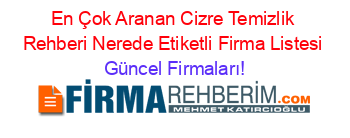 En Çok Aranan Cizre Temizlik Rehberi Nerede Etiketli Firma Listesi Güncel Firmaları!

FİRMAREHBERİM.COM
MEHMET KATIRCIOĞLU